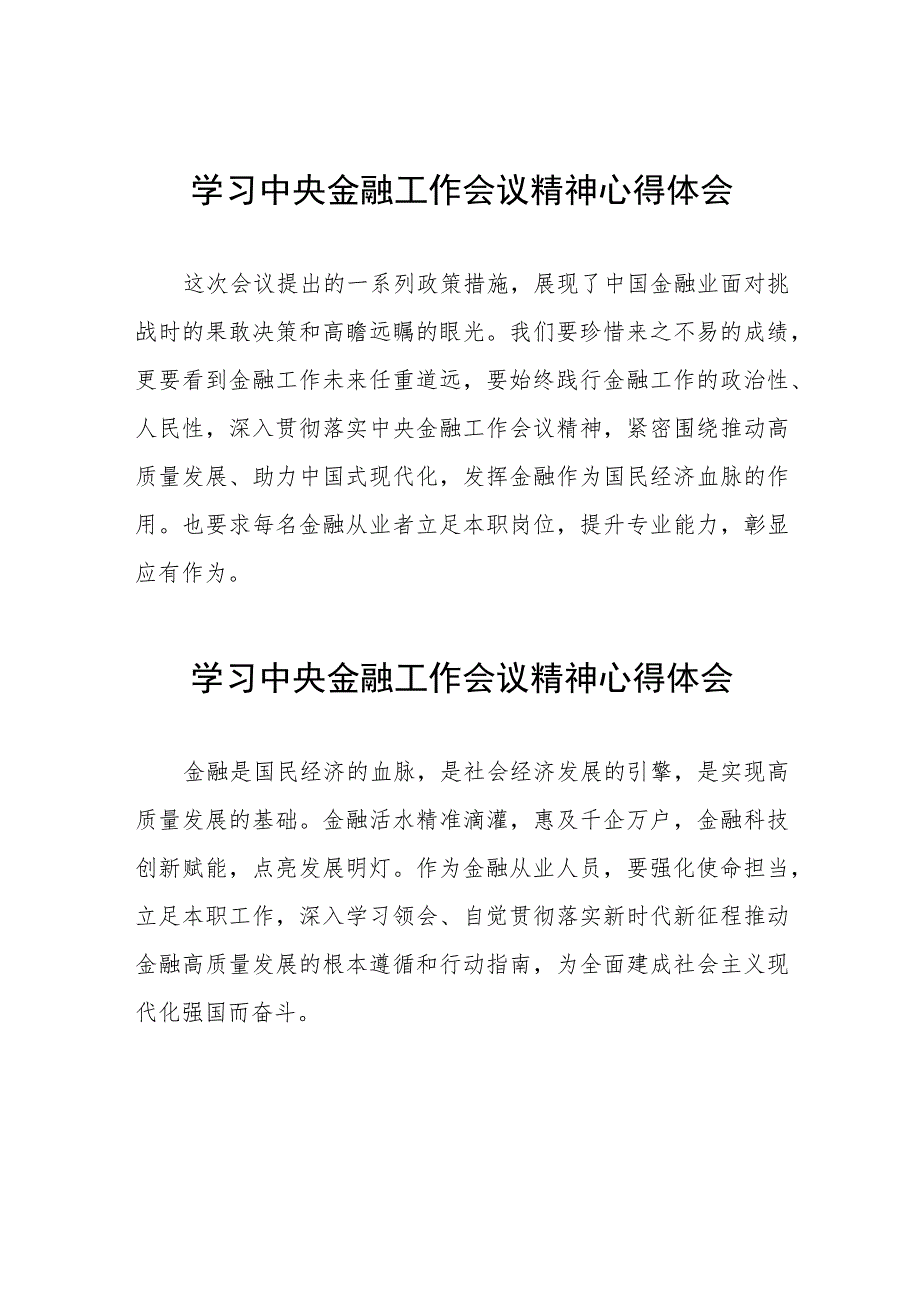 学习中央金融工作会议精神心得体会

这次会议提出的一系列政策措施，展现了中国金融业面对挑战时的果敢决策和高瞻远瞩的眼光。我们要珍惜来之不易的成绩，更要看到金融工作未来任重道远，要始终践行金融工作的政治性、人民性，深入贯彻落实中央金融工作会议精神，紧密围绕推动高质量发展、助力中国式现代化，发挥金融作为国民经济血脉的作用。也要求每名金融从业者立足本职岗位，提升专业能力，彰显应有作为。

学习中央金融工作会议精神心得体会

金融是国民经济的血脉，是社会经济发展的引擎，是实现高质量发展的基础。金融活水精准滴灌，惠及千企万户，金融科技创新赋能，点亮发展明灯。作为金融从业人员，要强化使命担当，立足本职工作，深入学习领会、自觉贯彻落实新时代新征程推动金融高质量发展的根本遵循和行动指南，为全面建成社会主义现代化强国而奋斗。